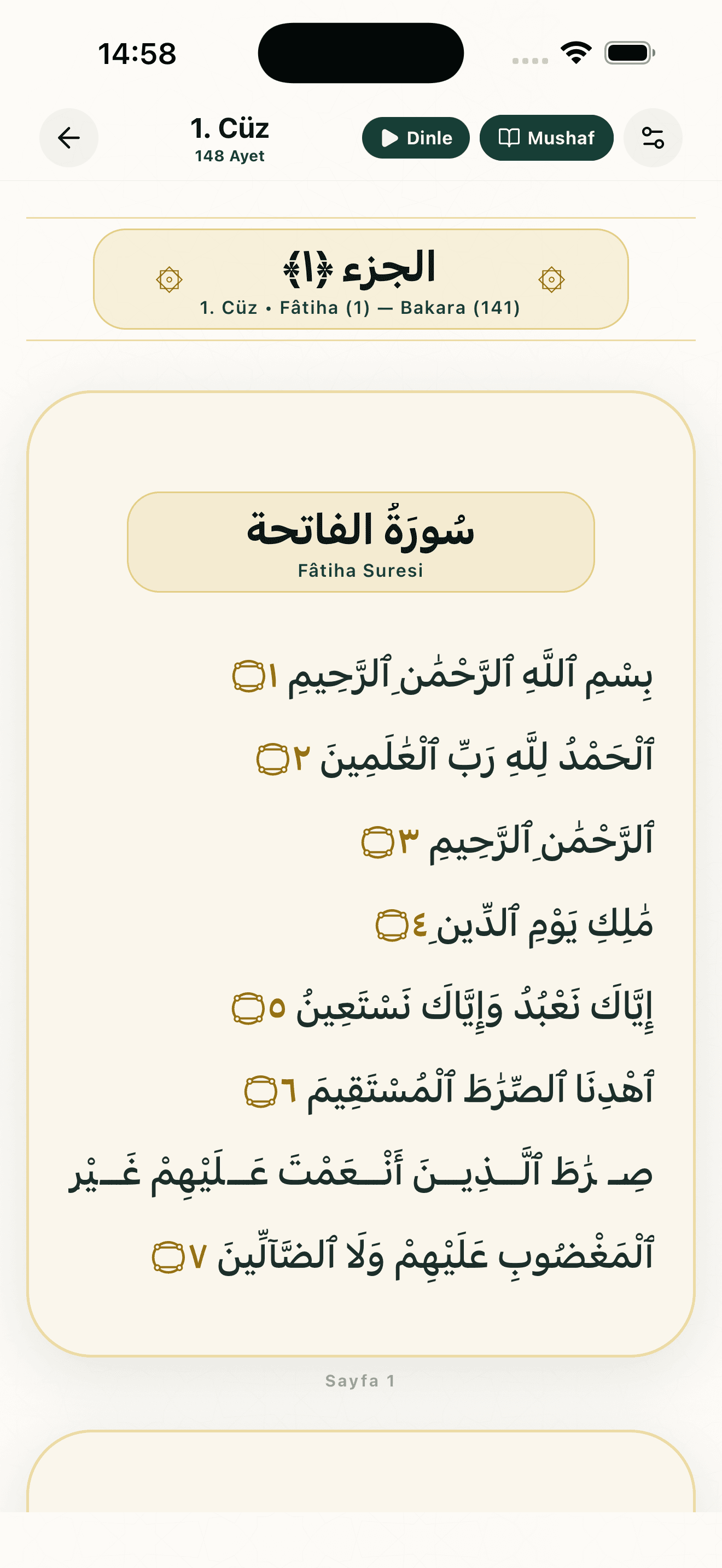 14:58

1. Cüz
148 Ayet

Dinle

Mushaf

الجزء ﴿١﴾
1. Cüz • Fâtiha (1) — Bakara (141)

سُورَةُ الفاتحة
Fâtiha Suresi

بِسْمِ ٱللَّهِ ٱلرَّحْمَٰنِ ٱلرَّحِيمِ ١

ٱلْحَمْدُ لِلَّهِ رَبِّ ٱلْعَٰلَمِينَ ٢

ٱلرَّحْمَٰنِ ٱلرَّحِيمِ ٣

مَٰلِكِ يَوْمِ ٱلدِّينِ ٤

إِيَّاكَ نَعْبُدُ وَإِيَّاكَ نَسْتَعِينُ ٥

ٱهْدِنَا ٱلصِّرَٰطَ ٱلْمُسْتَقِيمَ ٦

صِرَٰطَ ٱلَّذِينَ أَنْعَمْتَ عَلَيْهِمْ غَيْرِ ٱلْمَغْضُوبِ عَلَيْهِمْ وَلَا ٱلضَّآلِّينَ ٧

Sayfa 1